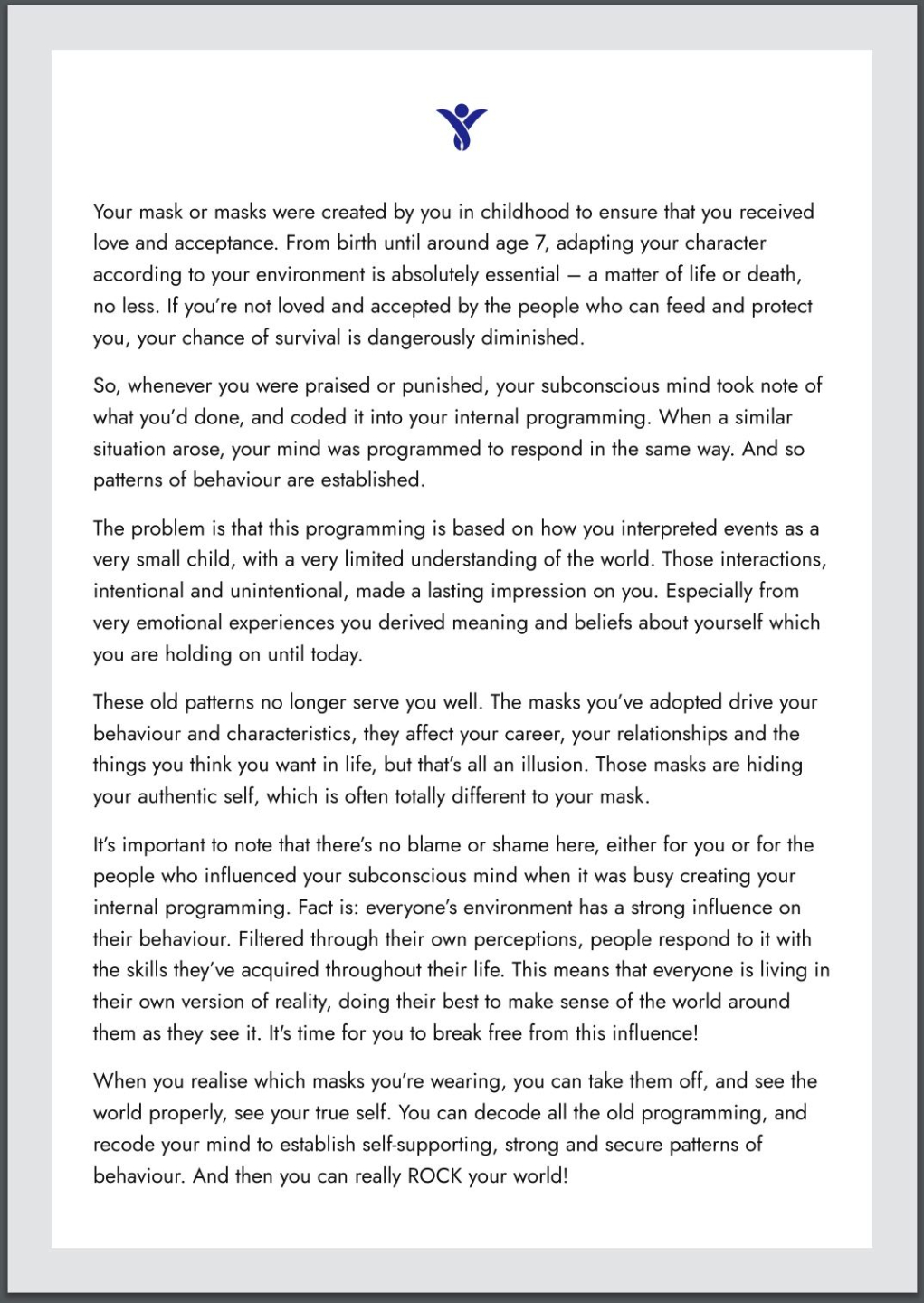 Your mask or masks were created by you in childhood to ensure that you received love and acceptance. From birth until around age 7, adapting your character according to your environment is absolutely essential — a matter of life or death, no less. If you're not loved and accepted by the people who can feed and protect you, your chance of survival is dangerously diminished.

So, whenever you were praised or punished, your subconscious mind took note of what you'd done, and coded it into your internal programming. When a similar situation arose, your mind was programmed to respond in the same way. And so patterns of behaviour are established.

The problem is that this programming is based on how you interpreted events as a very small child, with a very limited understanding of the world. Those interactions, intentional and unintentional, made a lasting impression on you. Especially from very emotional experiences you derived meaning and beliefs about yourself which you are holding on until today.

These old patterns no longer serve you well. The masks you've adopted drive your behaviour and characteristics, they affect your career, your relationships and the things you think you want in life, but that's all an illusion. Those masks are hiding your authentic self, which is often totally different to your mask.

It's important to note that there's no blame or shame here, either for you or for the people who influenced your subconscious mind when it was busy creating your internal programming. Fact is: everyone's environment has a strong influence on their behaviour. Filtered through their own perceptions, people respond to it with the skills they've acquired throughout their life. This means that everyone is living in their own version of reality, doing their best to make sense of the world around them as they see it. It's time for you to break free from this influence!

When you realise which masks you're wearing, you can take them off, and see the world properly, see your true self. You can decode all the old programming, and recode your mind to establish self-supporting, strong and secure patterns of behaviour. And then you can really ROCK your world!